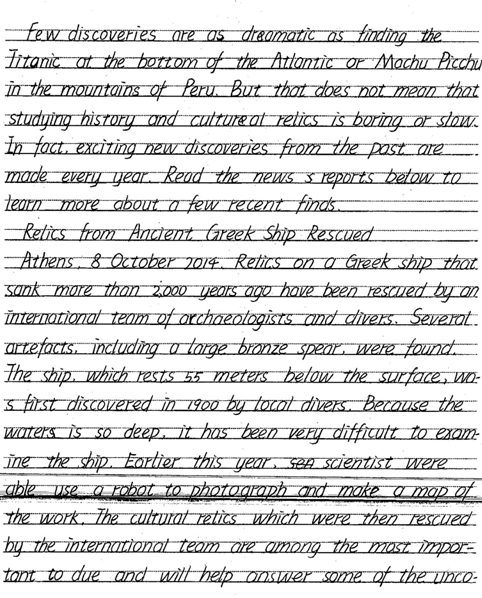 Few discoveries are as dreamatic as finding the Titanic at the bottom of the Atlantic or Machu Picchu in the mountains of Peru. But that does not mean that studying history and cultureal relics is boring or slow. In fact, exciting new discoveries from the past are made every year. Read the news s reports below to learn more about a few recent finds.

Relics from Ancient Greek Ship Rescued

Athens, 8 October 2014. Relics on a Greek ship that sank more than 2,000 years ago have been rescued by an international team of archaeologists and divers. Several artefacts, including a large bronze spear, were found. The ship, which rests 55 meters below the surface, was first discovered in 1900 by local divers. Because the waters is so deep, it has been very difficult to examine the ship. Earlier this year, sea scientist were able use a robot to photograph and make a map of the work. The cultural relics which were then rescued by the international team are among the most important to due and will help answer some of the unco-